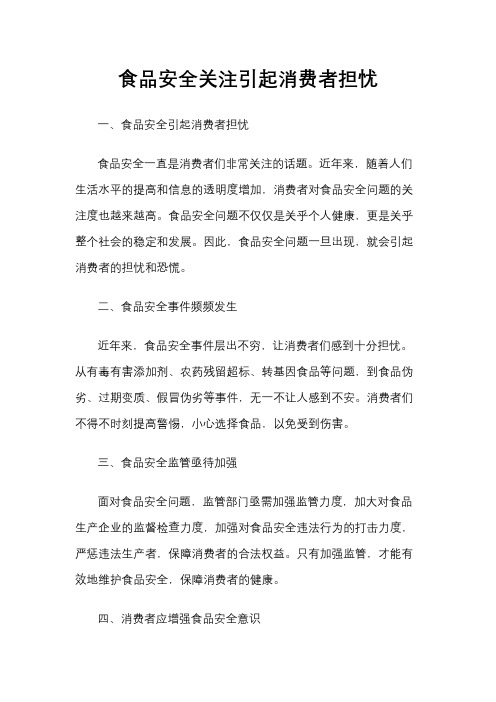 食品安全关注引起消费者担忧

一、食品安全引起消费者担忧

食品安全一直是消费者们非常关注的话题。近年来，随着人们生活水平的提高和信息的透明度增加，消费者对食品安全问题的关注度也越来越高。食品安全问题不仅仅是关乎个人健康，更是关乎整个社会的稳定和发展。因此，食品安全问题一旦出现，就会引起消费者的担忧和恐慌。

二、食品安全事件频频发生

近年来，食品安全事件层出不穷，让消费者们感到十分担忧。从有毒有害添加剂、农药残留超标、转基因食品等问题，到食品伪劣、过期变质、假冒伪劣等事件，无一不让人感到不安。消费者们不得不时刻提高警惕，小心选择食品，以免受到伤害。

三、食品安全监管亟待加强

面对食品安全问题，监管部门亟需加强监管力度，加大对食品生产企业的监督检查力度，加强对食品安全违法行为的打击力度，严惩违法生产者，保障消费者的合法权益。只有加强监管，才能有效地维护食品安全，保障消费者的健康。

四、消费者应增强食品安全意识